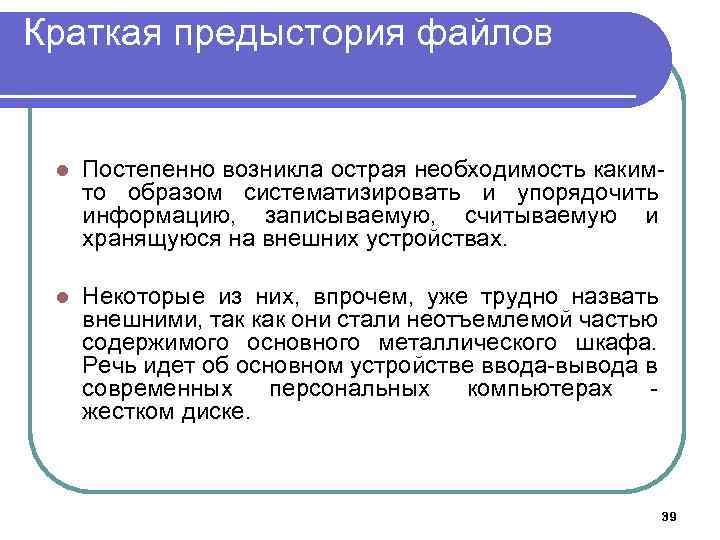 Краткая предыстория файлов

Постепенно возникла острая необходимость каким-то образом систематизировать и упорядочить информацию, записываемую, считываемую и хранящуюся на внешних устройствах.

Некоторые из них, впрочем, уже трудно назвать внешними, так как они стали неотъемлемой частью содержимого основного металлического шкафа. Речь идет об основном устройстве ввода-вывода в современных персональных компьютерах - жестком диске.

39